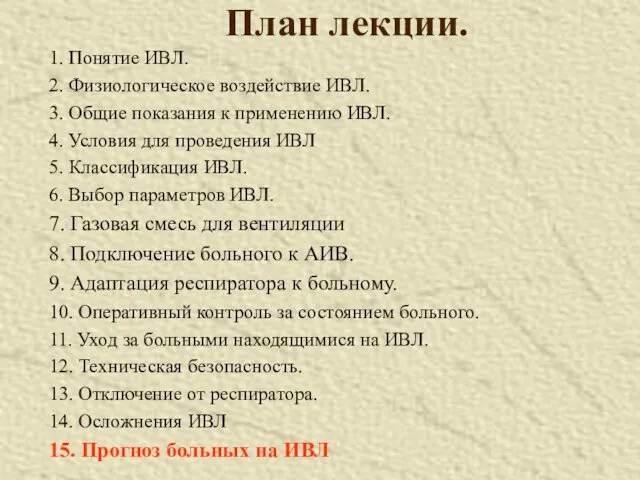 План лекции.

1. Понятие ИВЛ.
2. Физиологическое воздействие ИВЛ.
3. Общие показания к применению ИВЛ.
4. Условия для проведения ИВЛ
5. Классификация ИВЛ.
6. Выбор параметров ИВЛ.
7. Газовая смесь для вентиляции
8. Подключение больного к АИВ.
9. Адаптация респиратора к больному.
10. Оперативный контроль за состоянием больного.
11. Уход за больными находящимися на ИВЛ.
12. Техническая безопасность.
13. Отключение от респиратора.
14. Осложнения ИВЛ
15. Прогноз больных на ИВЛ